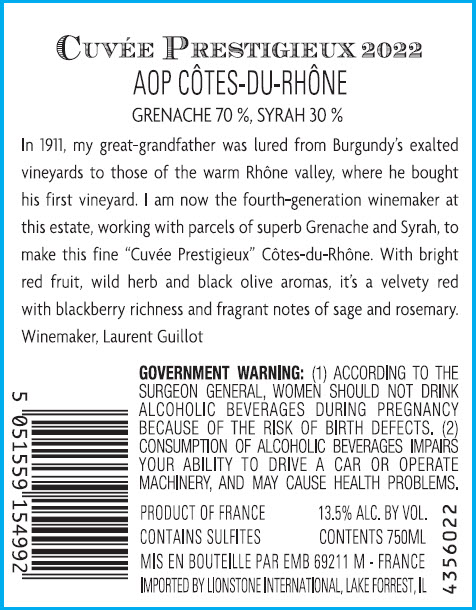 CUVÉE PRESTIGIEUX 2022

AOP CÔTES-DU-RHÔNE

GRENACHE 70 %, SYRAH 30 %

In 1911, my great-grandfather was lured from Burgundy's exalted vineyards to those of the warm Rhône valley, where he bought his first vineyard. I am now the fourth-generation winemaker at this estate, working with parcels of superb Grenache and Syrah, to make this fine "Cuvée Prestigieux" Côtes-du-Rhône. With bright red fruit, wild herb and black olive aromas, it's a velvety red with blackberry richness and fragrant notes of sage and rosemary. Winemaker, Laurent Guillot

5 051559 154992

GOVERNMENT WARNING: (1) ACCORDING TO THE SURGEON GENERAL, WOMEN SHOULD NOT DRINK ALCOHOLIC BEVERAGES DURING PREGNANCY BECAUSE OF THE RISK OF BIRTH DEFECTS. (2) CONSUMPTION OF ALCOHOLIC BEVERAGES IMPAIRS YOUR ABILITY TO DRIVE A CAR OR OPERATE MACHINERY, AND MAY CAUSE HEALTH PROBLEMS.

PRODUCT OF FRANCE 13.5% ALC. BY VOL.
CONTAINS SULFITES CONTENTS 750ML
MIS EN BOUTEILLE PAR EMB 69211 M - FRANCE
IMPORTED BY LIONSTONE INTERNATIONAL, LAKE FORREST, IL

4356022